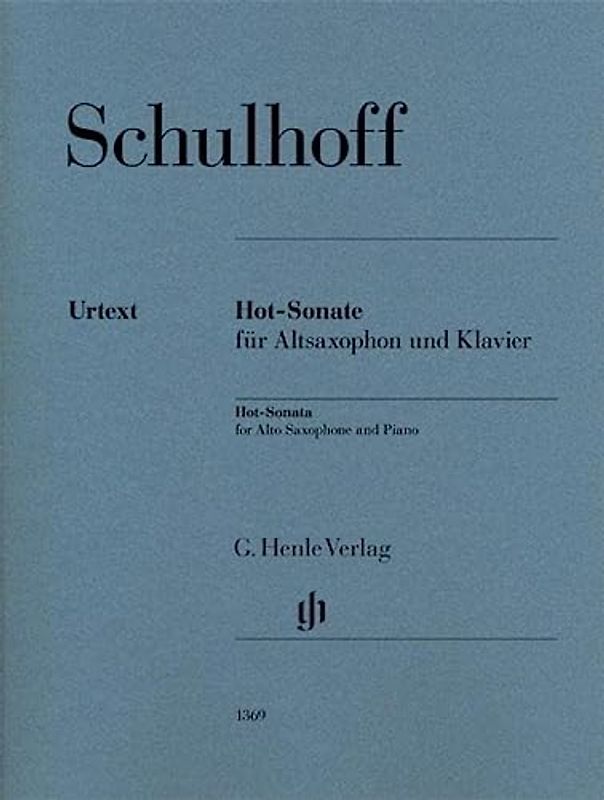 Schulhoff

Urtext

Hot-Sonate
für Altsaxophon und Klavier

Hot-Sonata
for Alto Saxophone and Piano

G. Henle Verlag

gh

1369